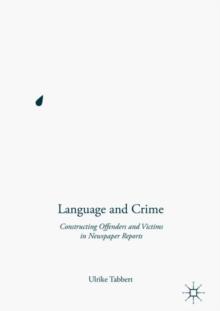 Language and Crime

Constructing Offenders and Victims in Newspaper Reports

Ulrike Tabbert